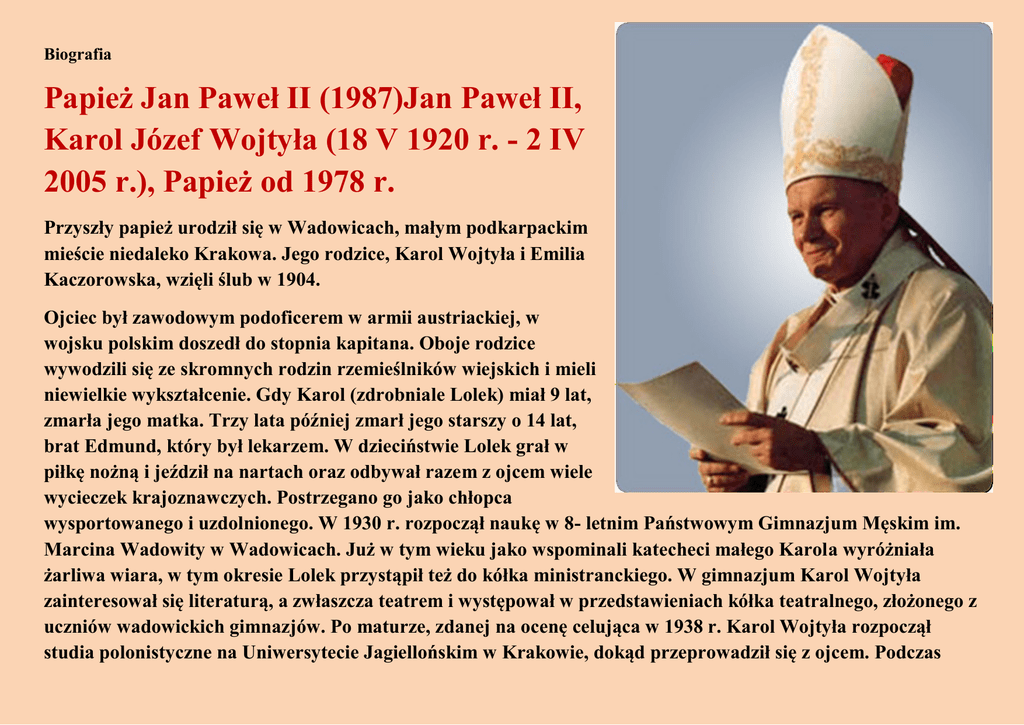 Biografia

Papież Jan Paweł II (1987)Jan Paweł II, Karol Józef Wojtyła (18 V 1920 r. - 2 IV 2005 r.), Papież od 1978 r.

Przyszły papież urodził się w Wadowicach, małym podkarpackim mieście niedaleko Krakowa. Jego rodzice, Karol Wojtyła i Emilia Kaczorowska, wzięli ślub w 1904.

Ojciec był zawodowym podoficerem w armii austriackiej, w wojsku polskim doszedł do stopnia kapitana. Oboje rodzice wywodzili się ze skromnych rodzin rzemieślników wiejskich i mieli niewielkie wykształcenie. Gdy Karol (zdrobniale Lolek) miał 9 lat, zmarła jego matka. Trzy lata później zmarł jego starszy o 14 lat, brat Edmund, który był lekarzem. W dzieciństwie Lolek grał w piłkę nożną i jeździł na nartach oraz odbywał razem z ojcem wiele wycieczek krajoznawczych. Postrzegano go jako chłopca wysportowanego i uzdolnionego. W 1930 r. rozpoczął naukę w 8- letnim Państwowym Gimnazjum Męskim im. Marcina Wadowity w Wadowicach. Już w tym wieku jako wspominali katecheci małego Karola wyróżniała żarliwa wiara, w tym okresie Lolek przystąpił też do kółka ministranckiego. W gimnazjum Karol Wojtyła zainteresował się literaturą, a zwłaszcza teatrem i występował w przedstawieniach kółka teatralnego, złożonego z uczniów wadowickich gimnazjów. Po maturze, zdanej na ocenę celująca w 1938 r. Karol Wojtyła rozpoczął studia polonistyczne na Uniwersytecie Jagiellońskim w Krakowie, dokąd przeprowadził się z ojcem. Podczas